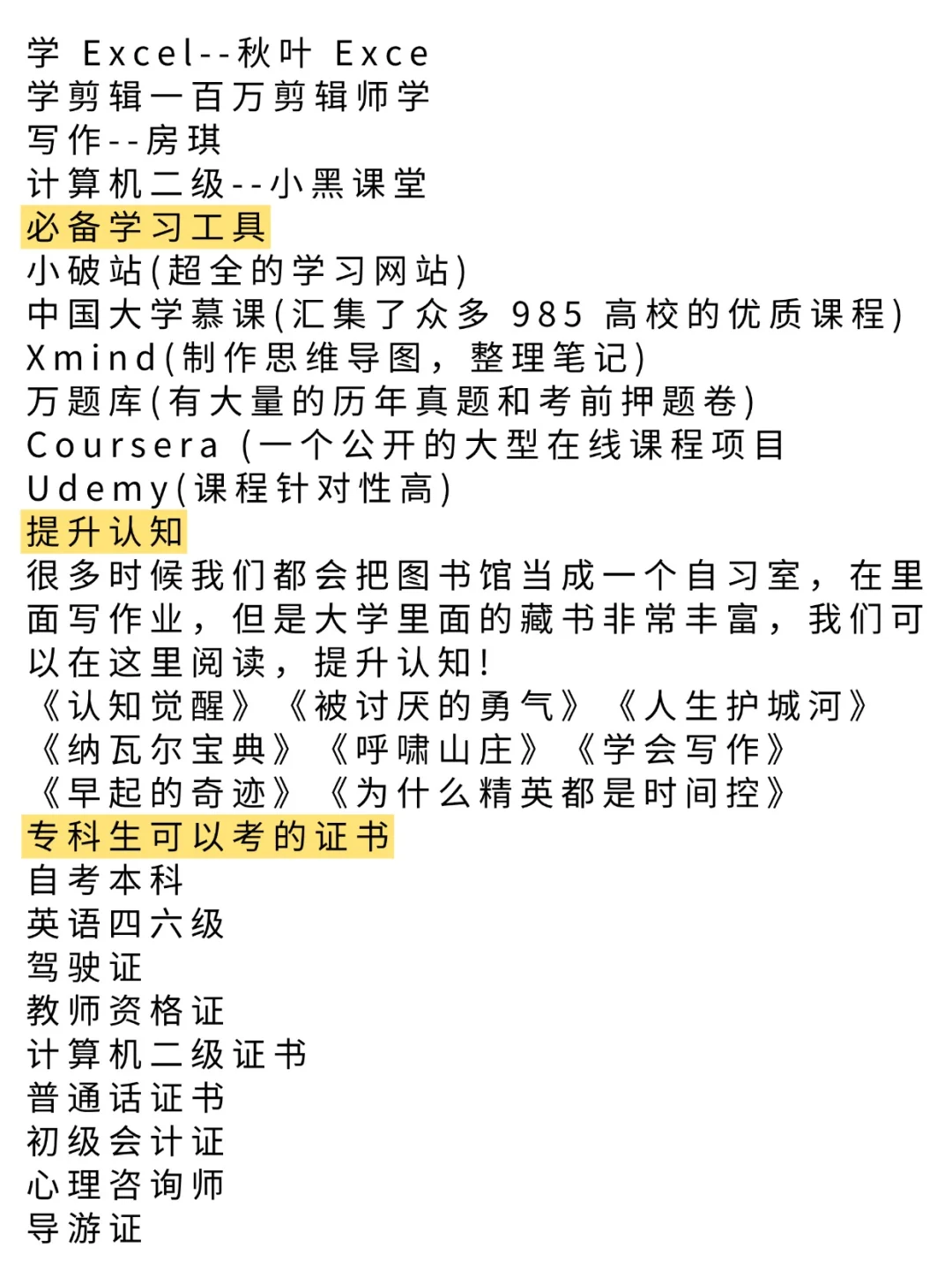 学 Excel--秋叶 Exce
学剪辑一百万剪辑师学
写作--房琪
计算机二级--小黑课堂
必备学习工具
小破站(超全的学习网站)
中国大学慕课(汇集了众多 985 高校的优质课程)
Xmind(制作思维导图，整理笔记)
万题库(有大量的历年真题和考前押题卷)
Coursera (一个公开的大型在线课程项目
Udemy(课程针对性高)
提升认知
很多时候我们都会把图书馆当成一个自习室，在里面写作业，但是大学里面的藏书非常丰富，我们可以在这里阅读，提升认知!
《认知觉醒》《被讨厌的勇气》《人生护城河》
《纳瓦尔宝典》《呼啸山庄》《学会写作》
《早起的奇迹》《为什么精英都是时间控》
专科生可以考的证书
自考本科
英语四六级
驾驶证
教师资格证
计算机二级证书
普通话证书
初级会计证
心理咨询师
导游证